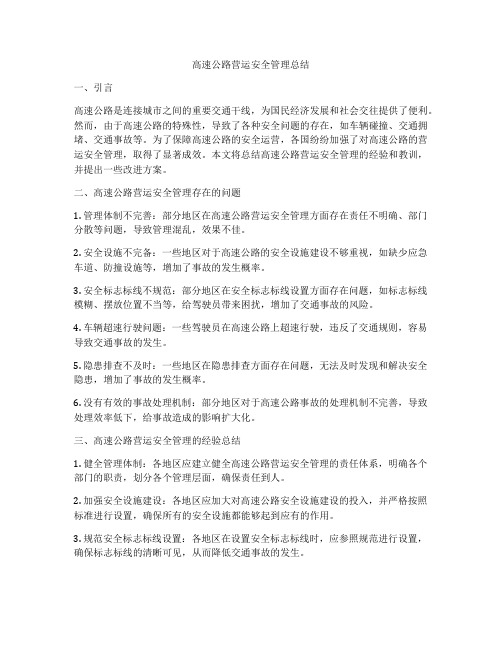 高速公路营运安全管理总结

一、引言

高速公路是连接城市之间的重要交通干线，为国民经济发展和社会交往提供了便利。然而，由于高速公路的特殊性，导致了各种安全问题的存在，如车辆碰撞、交通拥堵、交通事故等。为了保障高速公路的安全运营，各国纷纷加强了对高速公路的营运安全管理，取得了显著成效。本文将总结高速公路营运安全管理的经验和教训，并提出一些改进方案。

二、高速公路营运安全管理存在的问题

1. 管理体制不完善：部分地区在高速公路营运安全管理方面存在责任不明确、部门分散等问题，导致管理混乱，效果不佳。

2. 安全设施不完备：一些地区对于高速公路的安全设施建设不够重视，如缺少应急车道、防撞设施等，增加了事故的发生概率。

3. 安全标志标线不规范：部分地区在安全标志标线设置方面存在问题，如标志标线模糊、摆放位置不当等，给驾驶员带来困扰，增加了交通事故的风险。

4. 车辆超速行驶问题：一些驾驶员在高速公路上超速行驶，违反了交通规则，容易导致交通事故的发生。

5. 隐患排查不及时：一些地区在隐患排查方面存在问题，无法及时发现和解决安全隐患，增加了事故的发生概率。

6. 没有有效的事故处理机制：部分地区对于高速公路事故的处理机制不完善，导致处理效率低下，给事故造成的影响扩大化。

三、高速公路营运安全管理的经验总结

1. 健全管理体制：各地区应建立健全高速公路营运安全管理的责任体系，明确各个部门的职责，划分各个管理层面，确保责任到人。

2. 加强安全设施建设：各地区应加大对高速公路安全设施建设的投入，并严格按照标准进行设置，确保所有的安全设施都能够起到应有的作用。

3. 规范安全标志标线设置：各地区在设置安全标志标线时，应参照规范进行设置，确保标志标线的清晰可见，从而降低交通事故的发生。